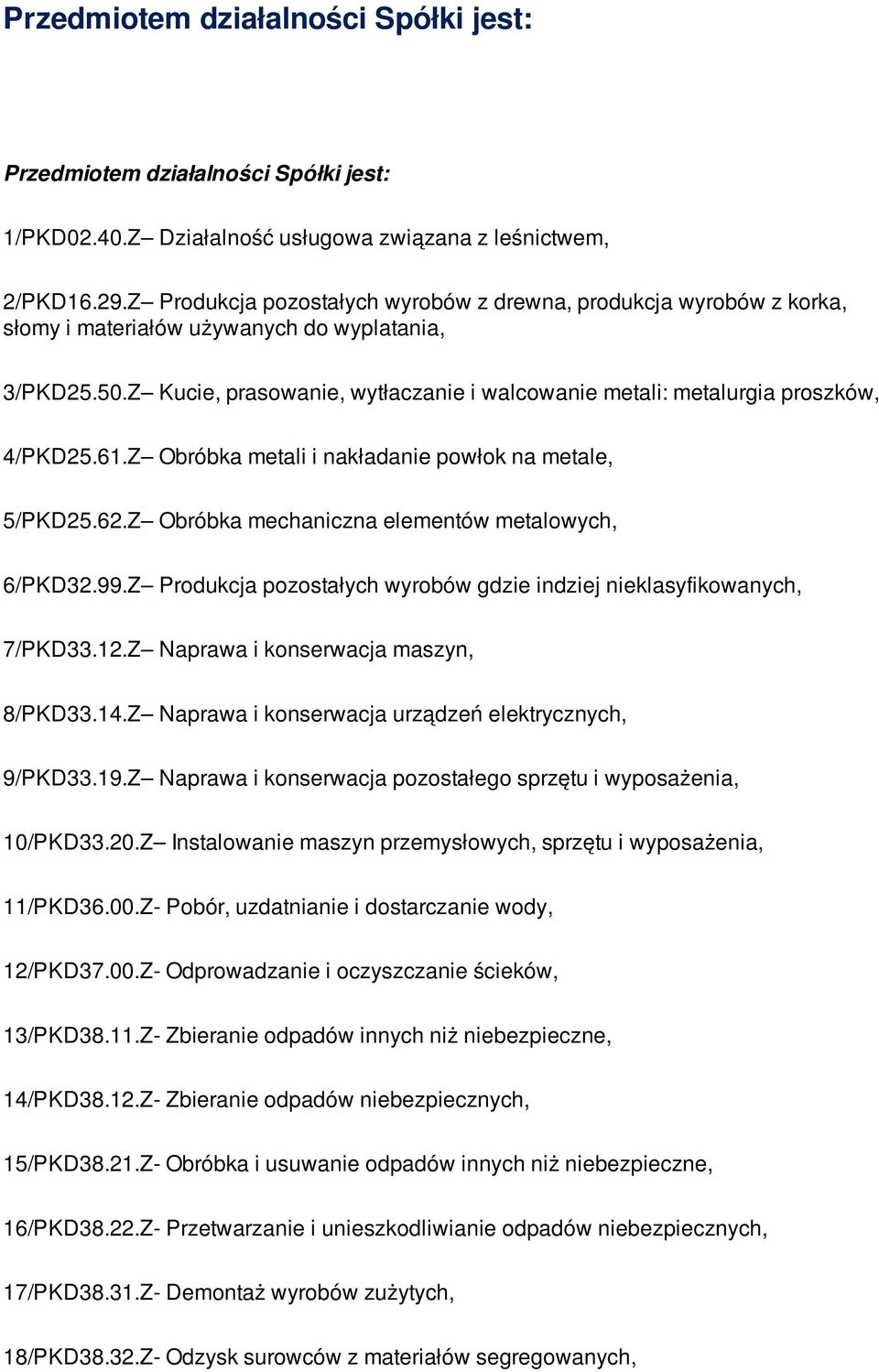 Przedmiotem działalności Spółki jest:

Przedmiotem działalności Spółki jest:

1/PKD02.40.Z– Działalność usługowa związana z leśnictwem,

2/PKD16.29.Z– Produkcja pozostałych wyrobów z drewna, produkcja wyrobów z korka, słomy i materiałów używanych do wyplatania,

3/PKD25.50.Z– Kucie, prasowanie, wytłaczanie i walcowanie metali: metalurgia proszków,

4/PKD25.61.Z– Obróbka metali i nakładanie powłok na metale,

5/PKD25.62.Z– Obróbka mechaniczna elementów metalowych,

6/PKD32.99.Z– Produkcja pozostałych wyrobów gdzie indziej nieklasyfikowanych,

7/PKD33.12.Z– Naprawa i konserwacja maszyn,

8/PKD33.14.Z– Naprawa i konserwacja urządzeń elektrycznych,

9/PKD33.19.Z– Naprawa i konserwacja pozostałego sprzętu i wyposażenia,

10/PKD33.20.Z– Instalowanie maszyn przemysłowych, sprzętu i wyposażenia,

11/PKD36.00.Z- Pobór, uzdatnianie i dostarczanie wody,

12/PKD37.00.Z- Odprowadzanie i oczyszczanie ścieków,

13/PKD38.11.Z- Zbieranie odpadów innych niż niebezpieczne,

14/PKD38.12.Z- Zbieranie odpadów niebezpiecznych,

15/PKD38.21.Z- Obróbka i usuwanie odpadów innych niż niebezpieczne,

16/PKD38.22.Z- Przetwarzanie i unieszkodliwianie odpadów niebezpiecznych,

17/PKD38.31.Z- Demontaż wyrobów zużytych,

18/PKD38.32.Z- Odzysk surowców z materiałów segregowanych,